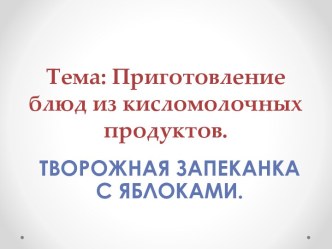 Тема: Приготовление блюд из кисломолочных продуктов.

ТВОРОЖНАЯ ЗАПЕКАНКА С ЯБЛОКАМИ.